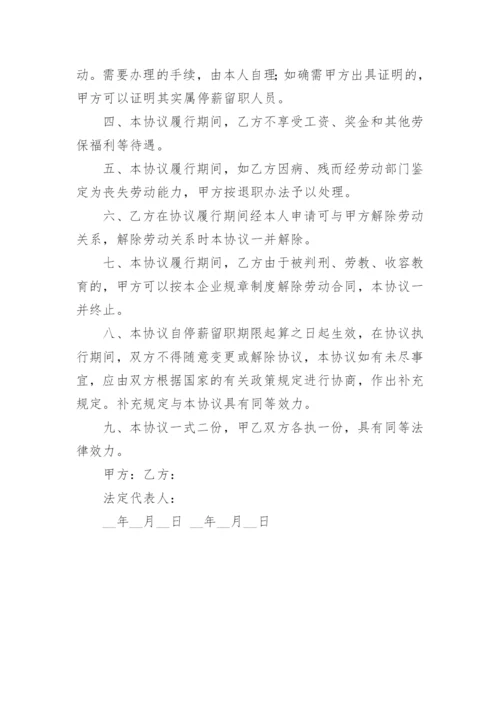 动。需要办理的手续，由本人自理；如确需甲方出具证明的，甲方可以证明其实属停薪留职人员。

四、本协议履行期间，乙方不享受工资、奖金和其他劳保福利等待遇。

五、本协议履行期间，如乙方因病、残而经劳动部门鉴定为丧失劳动能力，甲方按退职办法予以处理。

六、乙方在协议履行期间经本人申请可与甲方解除劳动关系，解除劳动关系时本协议一并解除。

七、本协议履行期间，乙方由于被判刑、劳教、收容教育的，甲方可以按本企业规章制度解除劳动合同，本协议一并终止。

八、本协议自停薪留职期限起算之日起生效，在协议执行期间，双方不得随意变更或解除协议，本协议如有未尽事宜，应由双方根据国家的有关政策规定进行协商，作出补充规定。补充规定与本协议具有同等效力。

九、本协议一式二份，甲乙双方各执一份，具有同等法律效力。

甲方：乙方：

法定代表人：

__年__月__日 __年__月__日